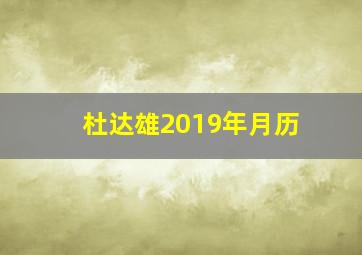 杜达雄2019年月历